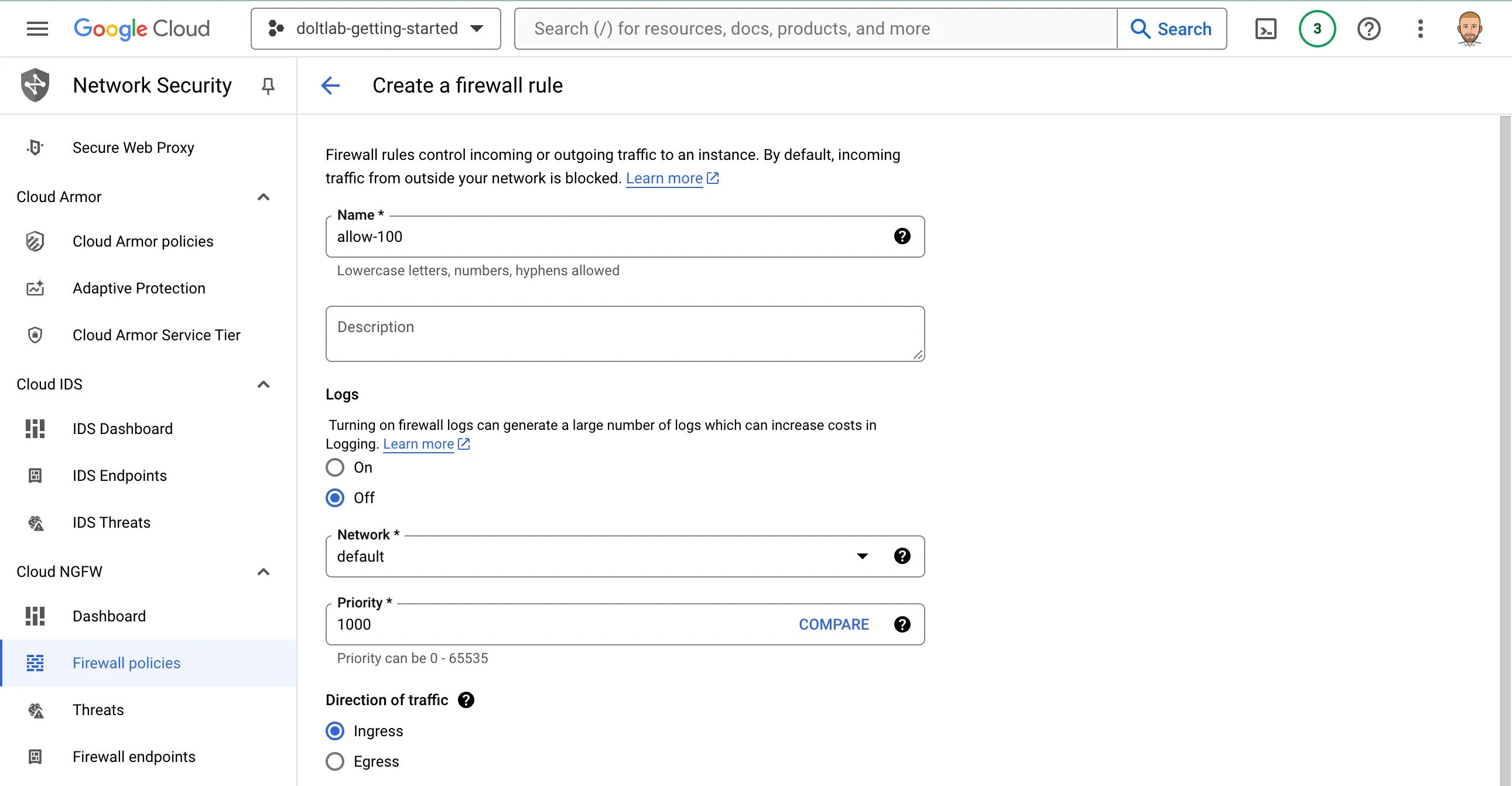 Google Cloud   doltlab-getting-started   Search (/) for resources, docs, products, and more   Search   3

Network Security

Secure Web Proxy

Cloud Armor

Cloud Armor policies

Adaptive Protection

Cloud Armor Service Tier

Cloud IDS

IDS Dashboard

IDS Endpoints

IDS Threats

Cloud NGFW

Dashboard

Firewall policies

Threats

Firewall endpoints

Create a firewall rule

Firewall rules control incoming or outgoing traffic to an instance. By default, incoming traffic from outside your network is blocked. Learn more

Name *
allow-100
Lowercase letters, numbers, hyphens allowed

Description

Logs

Turning on firewall logs can generate a large number of logs which can increase costs in Logging. Learn more

On

Off

Network *
default

Priority *
1000   COMPARE
Priority can be 0 - 65535

Direction of traffic

Ingress

Egress